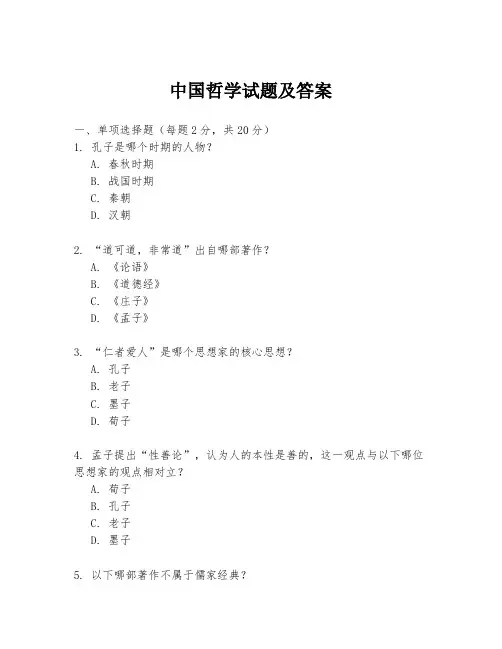 中国哲学试题及答案

一、单项选择题（每题2分，共20分）

1. 孔子是哪个时期的人物？
A. 春秋时期
B. 战国时期
C. 秦朝
D. 汉朝

2. “道可道，非常道”出自哪部著作？
A. 《论语》
B. 《道德经》
C. 《庄子》
D. 《孟子》

3. “仁者爱人”是哪个思想家的核心思想？
A. 孔子
B. 老子
C. 墨子
D. 荀子

4. 孟子提出“性善论”，认为人的本性是善的，这一观点与以下哪位思想家的观点相对立？
A. 荀子
B. 孔子
C. 老子
D. 墨子

5. 以下哪部著作不属于儒家经典？